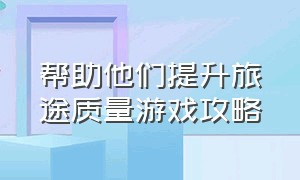 帮助他们提升旅途质量游戏攻略